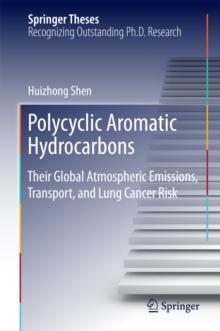 Springer Theses
Recognizing Outstanding Ph.D. Research

Huizhong Shen

Polycyclic Aromatic Hydrocarbons

Their Global Atmospheric Emissions, Transport, and Lung Cancer Risk

Springer